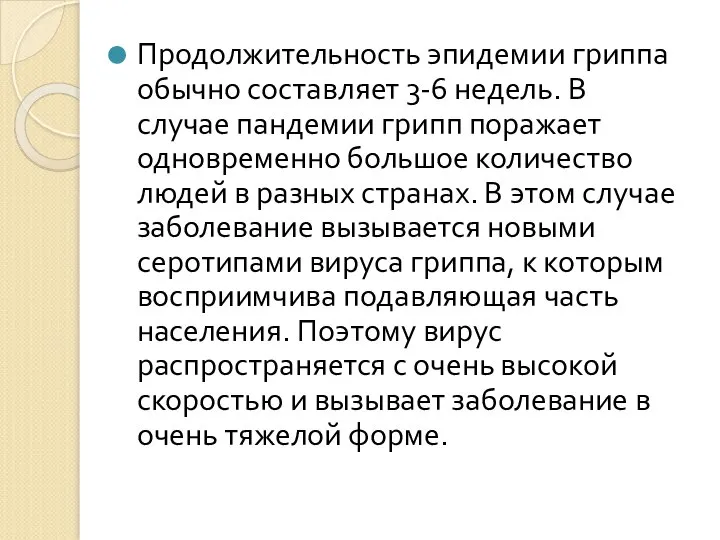 Продолжительность эпидемии гриппа обычно составляет 3-6 недель. В случае пандемии грипп поражает одновременно большое количество людей в разных странах. В этом случае заболевание вызывается новыми серотипами вируса гриппа, к которым восприимчива подавляющая часть населения. Поэтому вирус распространяется с очень высокой скоростью и вызывает заболевание в очень тяжелой форме.